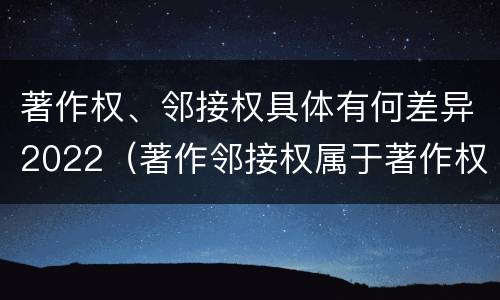 著作权、邻接权具体有何差异2022（著作邻接权属于著作权